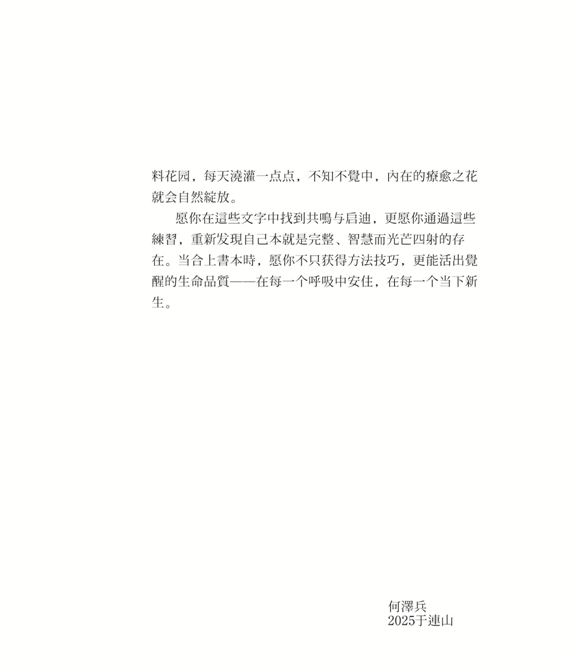 料花园，每天澆灌一点点，不知不覺中，內在的療愈之花就会自然綻放。

愿你在這些文字中找到共鳴与启迪，更愿你通過這些練習，重新发現自己本就是完整、智慧而光芒四射的存在。当合上書本時，愿你不只获得方法技巧，更能活出覺醒的生命品質——在每一个呼吸中安住，在每一个当下新生。

何澤兵
2025于連山